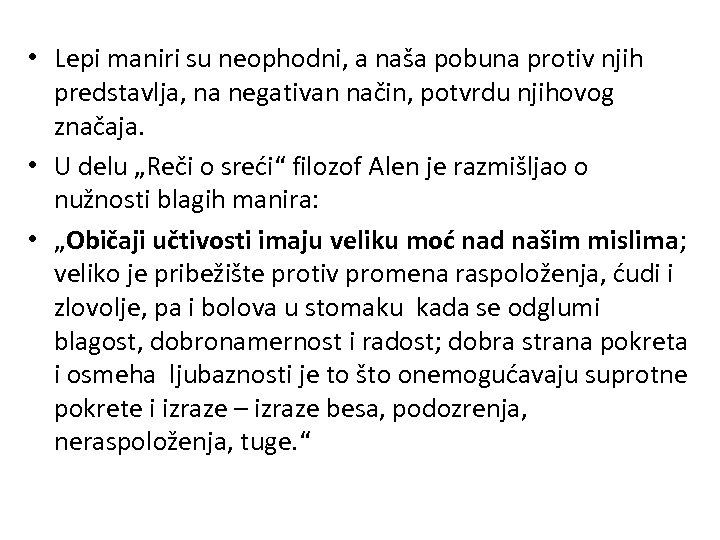 • Lepi maniri su neophodni, a naša pobuna protiv njih predstavlja, na negativan način, potvrdu njihovog značaja.

• U delu „Reči o sreći“ filozof Alen je razmišljao o nužnosti blagih manira:

• „Običaji učtivosti imaju veliku moć nad našim mislima; veliko je pribežište protiv promena raspoloženja, ćudi i zlovolje, pa i bolova u stomaku kada se odglumi blagost, dobronamernost i radost; dobra strana pokreta i osmeha ljubaznosti je to što onemogućavaju suprotne pokrete i izraze – izraze besa, podozrenja, neraspoloženja, tuge.“